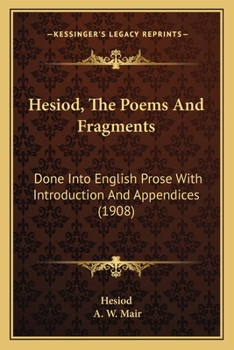 —KESSINGER'S LEGACY REPRINTS—

Hesiod, The Poems And Fragments

Done Into English Prose With Introduction And Appendices (1908)

Hesiod
A. W. Mair